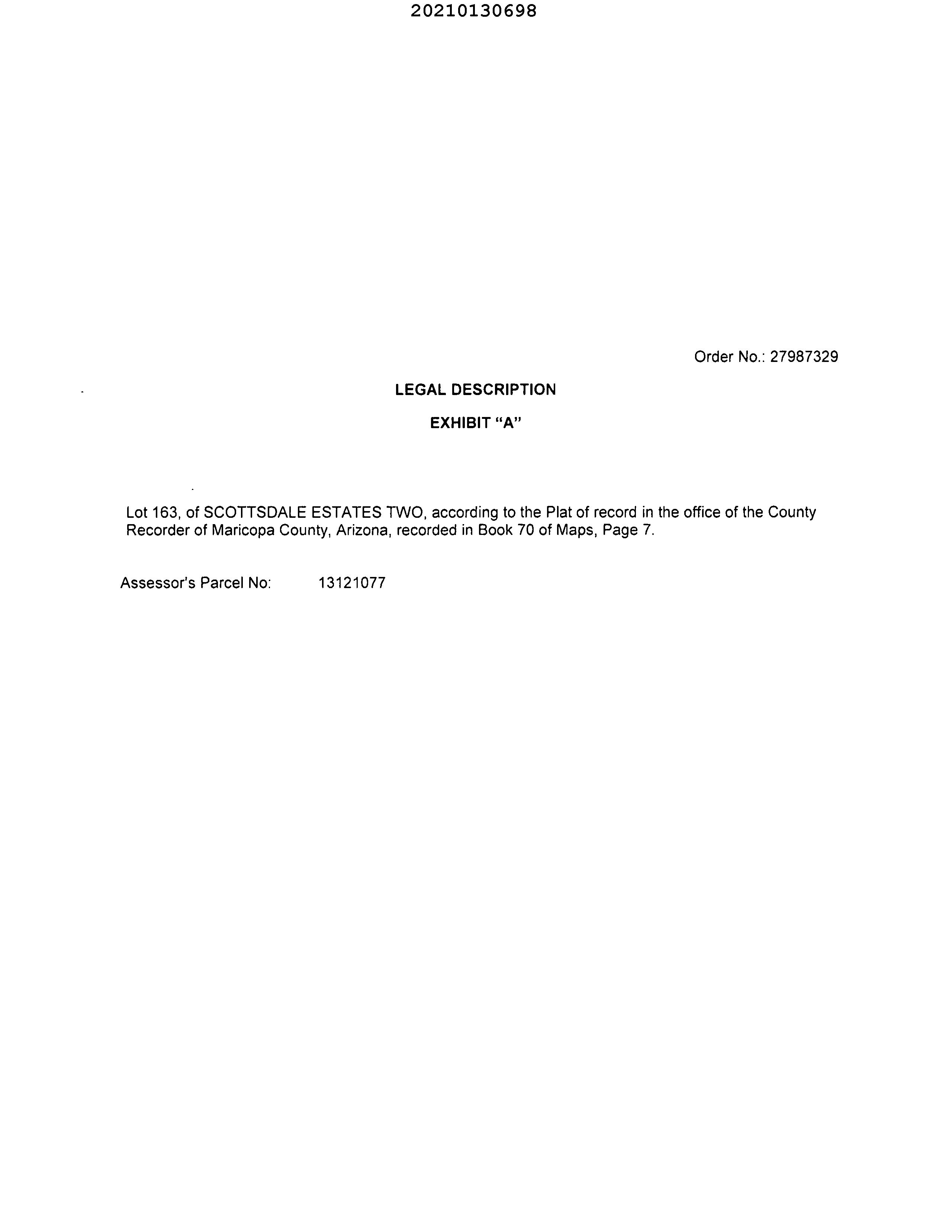 20210130698

Order No.: 27987329

LEGAL DESCRIPTION

EXHIBIT "A"

Lot 163, of SCOTTSDALE ESTATES TWO, according to the Plat of record in the office of the County Recorder of Maricopa County, Arizona, recorded in Book 70 of Maps, Page 7.

Assessor's Parcel No: 13121077